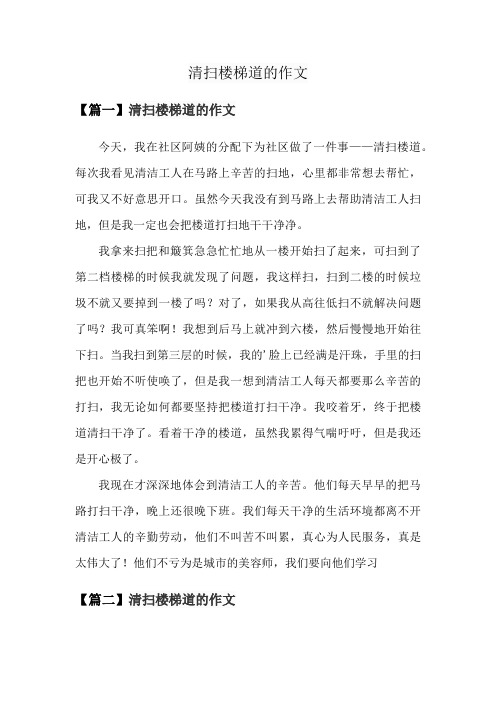 清扫楼梯道的作文

【篇一】清扫楼梯道的作文

今天，我在社区阿姨的分配下为社区做了一件事——清扫楼道。每次我看见清洁工人在马路上辛苦的扫地，心里都非常想去帮忙，可我又不好意思开口。虽然今天我没有到马路上去帮助清洁工人扫地，但是我一定也会把楼道打扫地干干净净。

我拿来扫把和簸箕急急忙忙地从一楼开始扫了起来，可扫到了第二档楼梯的时候我就发现了问题，我这样扫，扫到二楼的时候垃圾不就又要掉到一楼了吗？对了，如果我从高往低扫不就解决问题了吗？我可真笨啊！我想到后马上就冲到六楼，然后慢慢地开始往下扫。当我扫到第三层的时候，我的'脸上已经满是汗珠，手里的扫把也开始不听使唤了，但是我一想到清洁工人每天都要那么辛苦的打扫，我无论如何都要坚持把楼道打扫干净。我咬着牙，终于把楼道清扫干净了。看着干净的楼道，虽然我累得气喘吁吁，但是我还是开心极了。

我现在才深深地体会到清洁工人的辛苦。他们每天早早的把马路打扫干净，晚上还很晚下班。我们每天干净的生活环境都离不开清洁工人的辛勤劳动，他们不叫苦不叫累，真心为人民服务，真是太伟大了！他们不亏为是城市的美容师，我们要向他们学习

【篇二】清扫楼梯道的作文